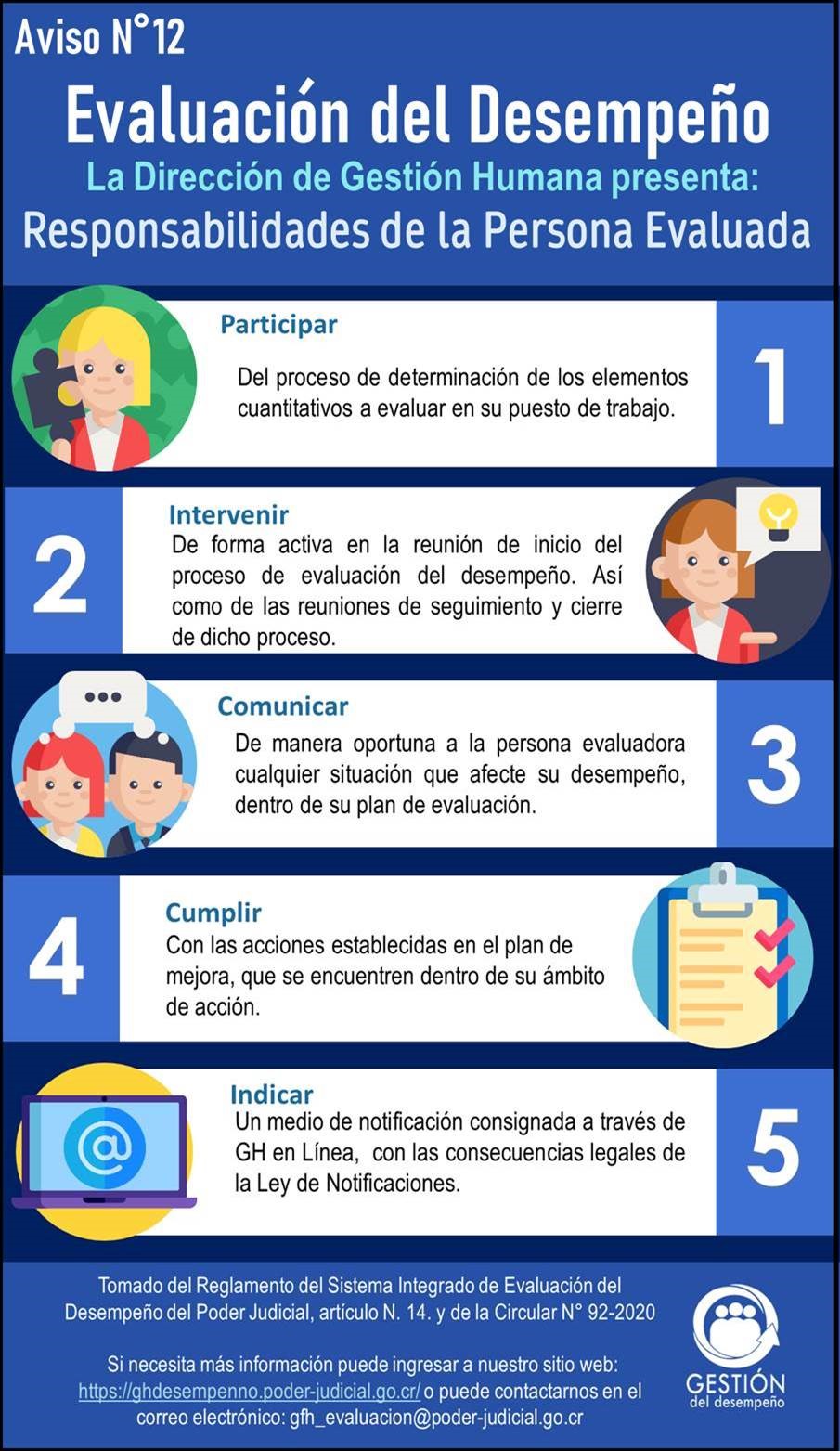 Aviso N°12

Evaluación del Desempeño

La Dirección de Gestión Humana presenta:

Responsabilidades de la Persona Evaluada

Participar

Del proceso de determinación de los elementos cuantitativos a evaluar en su puesto de trabajo.

1

2

Intervenir

De forma activa en la reunión de inicio del proceso de evaluación del desempeño. Así como de las reuniones de seguimiento y cierre de dicho proceso.

Comunicar

De manera oportuna a la persona evaluadora cualquier situación que afecte su desempeño, dentro de su plan de evaluación.

3

4

Cumplir

Con las acciones establecidas en el plan de mejora, que se encuentren dentro de su ámbito de acción.

Indicar

Un medio de notificación consignada a través de GH en Línea, con las consecuencias legales de la Ley de Notificaciones.

5

Tomado del Reglamento del Sistema Integrado de Evaluación del Desempeño del Poder Judicial, artículo N. 14. y de la Circular N° 92-2020

Si necesita más información puede ingresar a nuestro sitio web: https://ghdesempenno.poder-judicial.go.cr/ o puede contactarnos en el correo electrónico: gfh_evaluacion@poder-judicial.go.cr

GESTIÓN
del desempeño